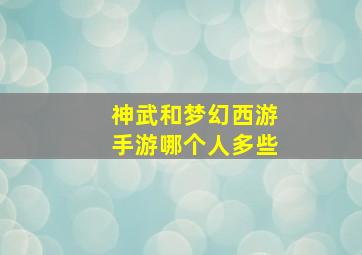 神武和梦幻西游
手游哪个人多些